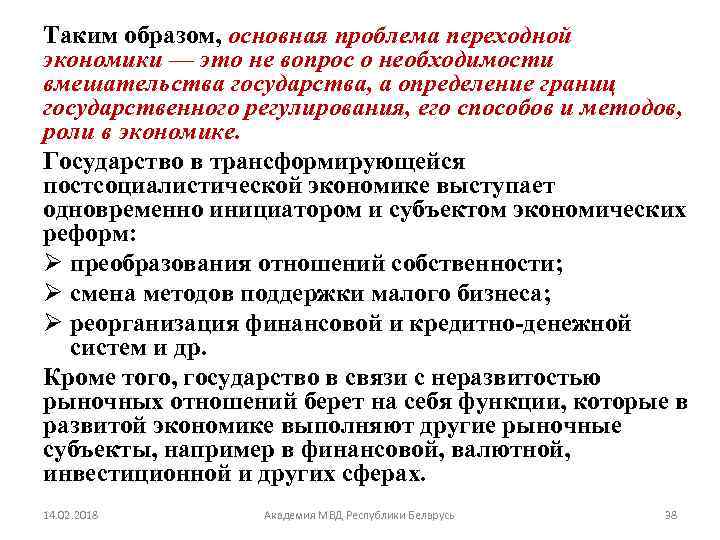 Таким образом, основная проблема переходной экономики — это не вопрос о необходимости вмешательства государства, а определение границ государственного регулирования, его способов и методов, роли в экономике.

Государство в трансформирующейся постсоциалистической экономике выступает одновременно инициатором и субъектом экономических реформ:

➢ преобразования отношений собственности;

➢ смена методов поддержки малого бизнеса;

➢ реорганизация финансовой и кредитно-денежной систем и др.

Кроме того, государство в связи с неразвитостью рыночных отношений берет на себя функции, которые в развитой экономике выполняют другие рыночные субъекты, например в финансовой, валютной, инвестиционной и других сферах.

14.02.2018 Академия МВД Республики Беларусь 38